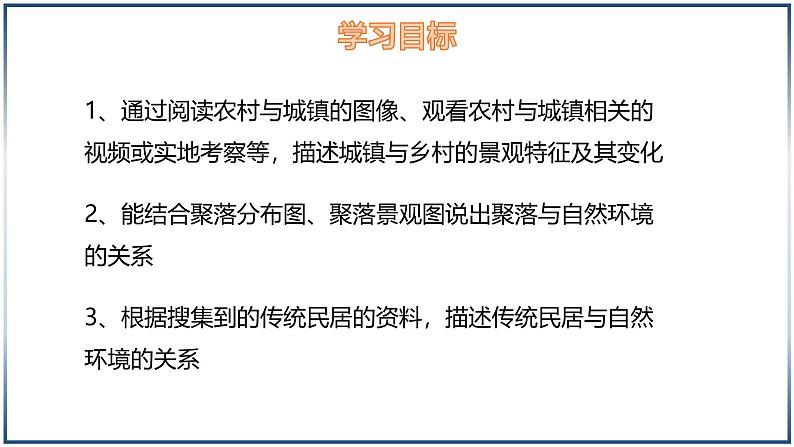 学习目标

1、通过阅读农村与城镇的图像、观看农村与城镇相关的视频或实地考察等，描述城镇与乡村的景观特征及其变化

2、能结合聚落分布图、聚落景观图说出聚落与自然环境的关系

3、根据搜集到的传统民居的资料，描述传统民居与自然环境的关系